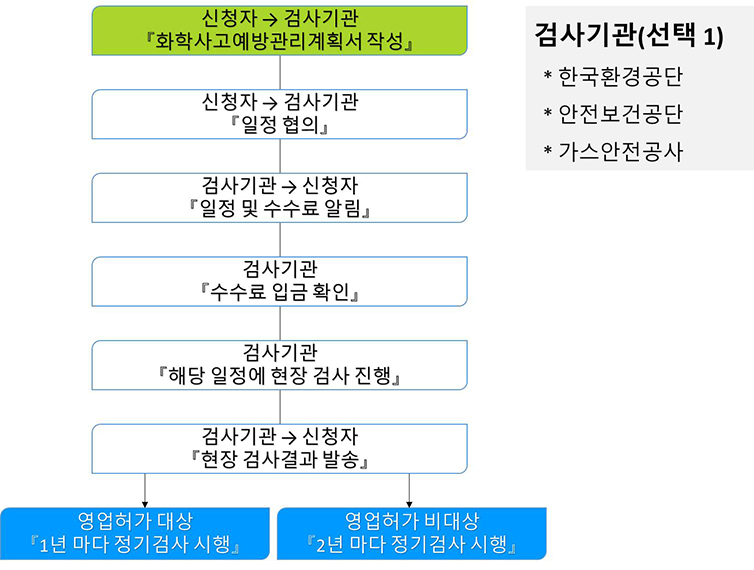 신청자 → 검사기관
『화학사고예방관리계획서 작성』

신청자 → 검사기관
『일정 협의』

검사기관 → 신청자
『일정 및 수수료 알림』

검사기관
『수수료 입금 확인』

검사기관
『해당 일정에 현장 검사 진행』

검사기관 → 신청자
『현장 검사결과 발송』

영업허가 대상
『1년 마다 정기검사 시행』

영업허가 비대상
『2년 마다 정기검사 시행』

검사기관(선택 1)
* 한국환경공단
* 안전보건공단
* 가스안전공사